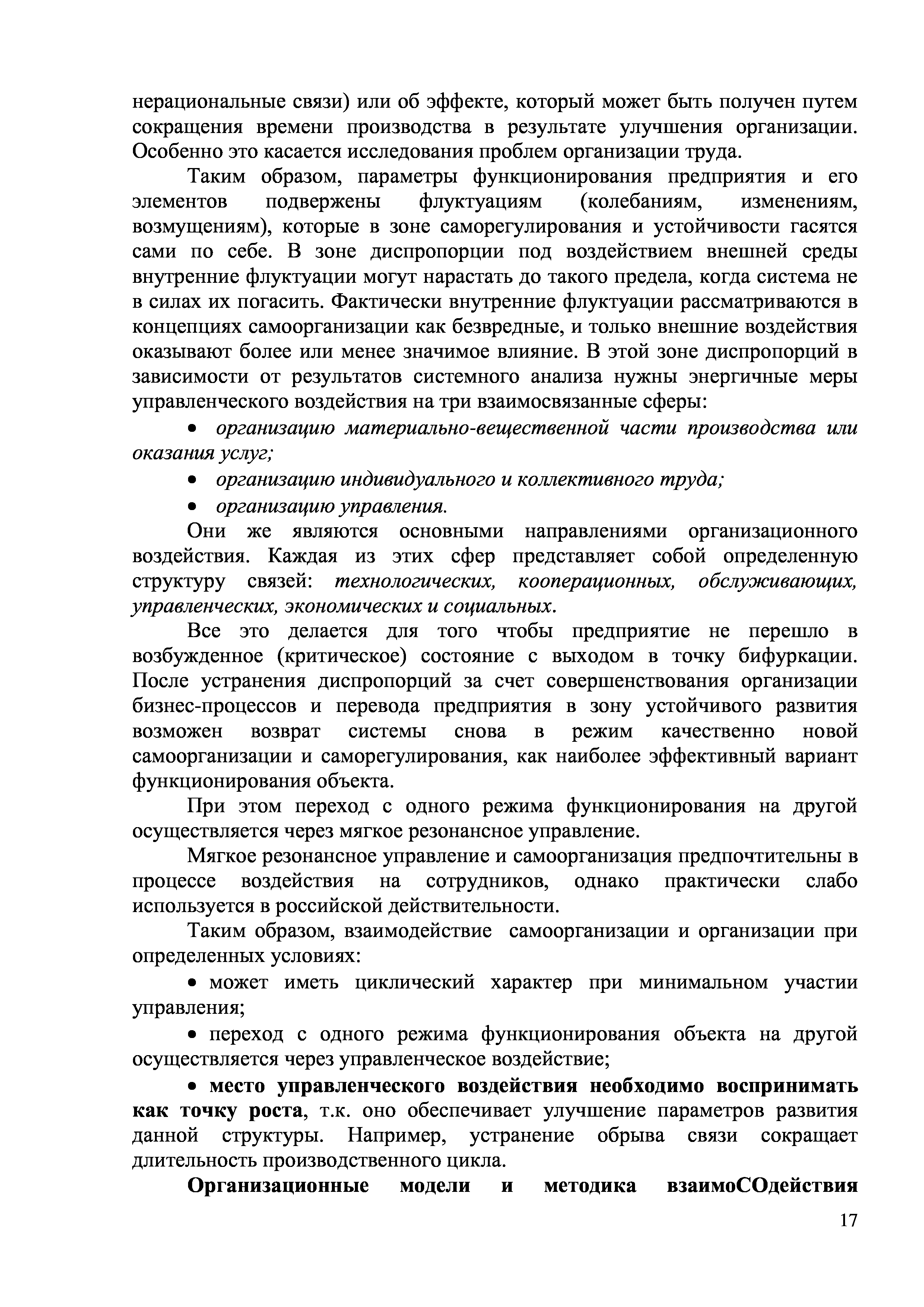 нерациональные связи) или об эффекте, который может быть получен путем сокращения времени производства в результате улучшения организации. Особенно это касается исследования проблем организации труда.

Таким образом, параметры функционирования предприятия и его элементов подвержены флуктуациям (колебаниям, изменениям, возмущениям), которые в зоне саморегулирования и устойчивости гасятся сами по себе. В зоне диспропорции под воздействием внешней среды внутренние флуктуации могут нарастать до такого предела, когда система не в силах их погасить. Фактически внутренние флуктуации рассматриваются в концепциях самоорганизации как безвредные, и только внешние воздействия оказывают более или менее значимое влияние. В этой зоне диспропорций в зависимости от результатов системного анализа нужны энергичные меры управленческого воздействия на три взаимосвязанные сферы:

• организацию материально-вещественной части производства или оказания услуг;

• организацию индивидуального и коллективного труда;

• организацию управления.

Они же являются основными направлениями организационного воздействия. Каждая из этих сфер представляет собой определенную структуру связей: технологических, кооперационных, обслуживающих, управленческих, экономических и социальных.

Все это делается для того чтобы предприятие не перешло в возбужденное (критическое) состояние с выходом в точку бифуркации. После устранения диспропорций за счет совершенствования организации бизнес-процессов и перевода предприятия в зону устойчивого развития возможен возврат системы снова в режим качественно новой самоорганизации и саморегулирования, как наиболее эффективный вариант функционирования объекта.

При этом переход с одного режима функционирования на другой осуществляется через мягкое резонансное управление.

Мягкое резонансное управление и самоорганизация предпочтительны в процессе воздействия на сотрудников, однако практически слабо используется в российской действительности.

Таким образом, взаимодействие самоорганизации и организации при определенных условиях:

• может иметь циклический характер при минимальном участии управления;

• переход с одного режима функционирования объекта на другой осуществляется через управленческое воздействие;

• место управленческого воздействия необходимо воспринимать как точку роста, т.к. оно обеспечивает улучшение параметров развития данной структуры. Например, устранение обрыва связи сокращает длительность производственного цикла.

Организационные модели и методика взаимоСОдействия

17